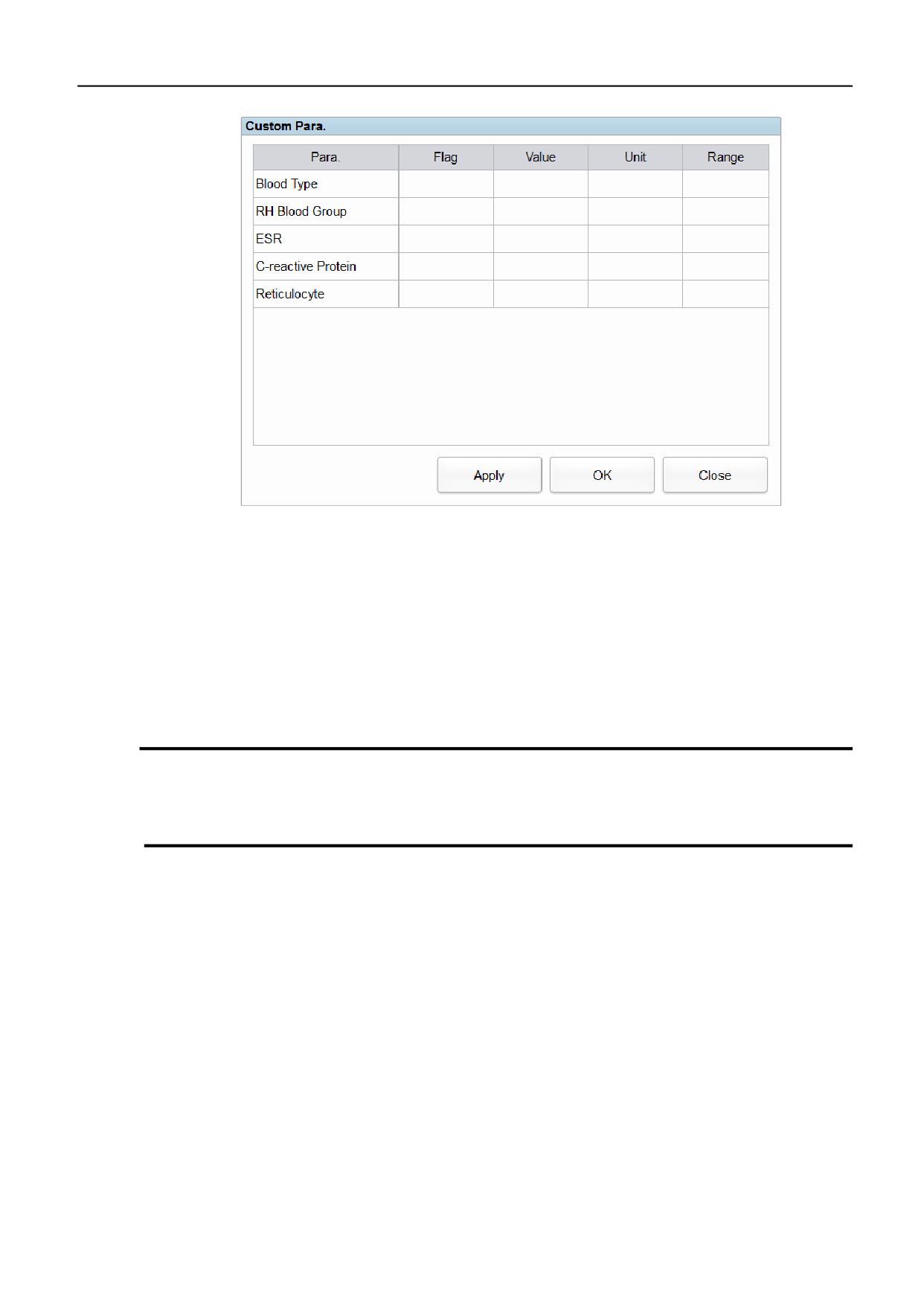 Custom Para.

| Para. | Flag | Value | Unit | Range |
|---|---|---|---|---|
| Blood Type | | | | |
| RH Blood Group | | | | |
| ESR | | | | |
| C-reactive Protein | | | | |
| Reticulocyte | | | | |

Apply OK Close